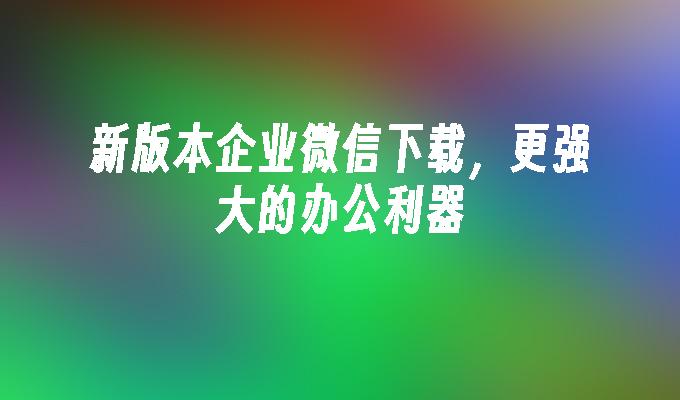 新版本企业微信下载，更强大的办公利器